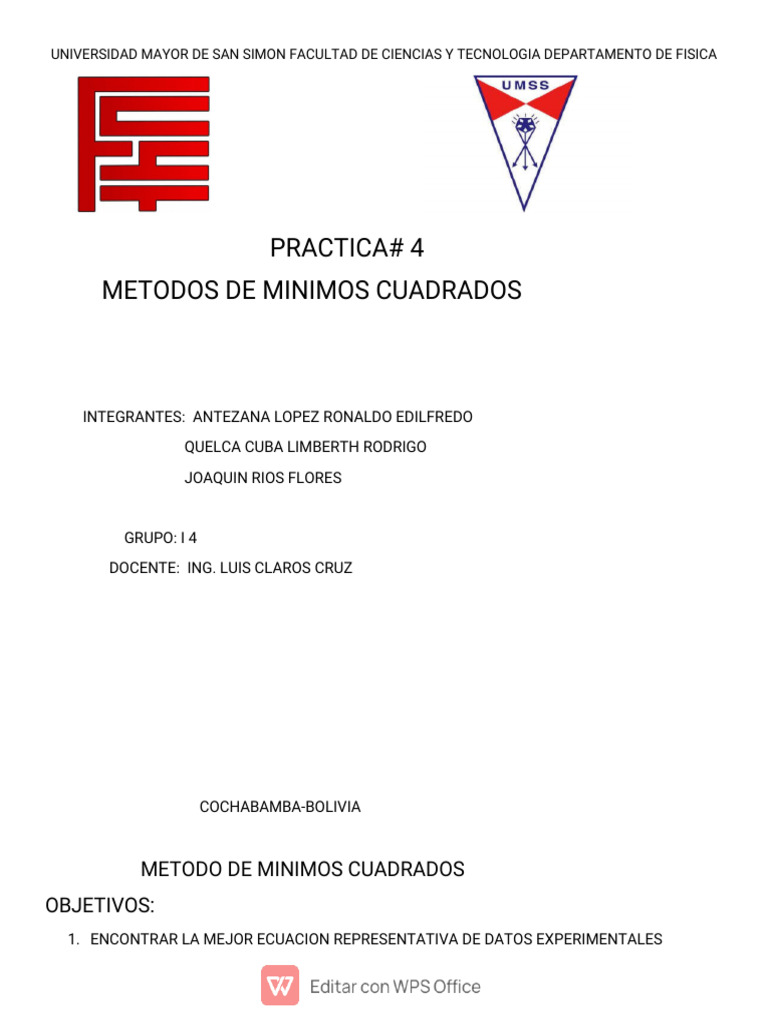 UNIVERSIDAD MAYOR DE SAN SIMON FACULTAD DE CIENCIAS Y TECNOLOGIA DEPARTAMENTO DE FISICA

UMSS

PRACTICA# 4
METODOS DE MINIMOS CUADRADOS

INTEGRANTES: ANTEZANA LOPEZ RONALDO EDILFREDO
QUELCA CUBA LIMBERTH RODRIGO
JOAQUIN RIOS FLORES

GRUPO: I 4
DOCENTE: ING. LUIS CLAROS CRUZ

COCHABAMBA-BOLIVIA

METODO DE MINIMOS CUADRADOS

OBJETIVOS:

1. ENCONTRAR LA MEJOR ECUACION REPRESENTATIVA DE DATOS EXPERIMENTALES

Editar con WPS Office